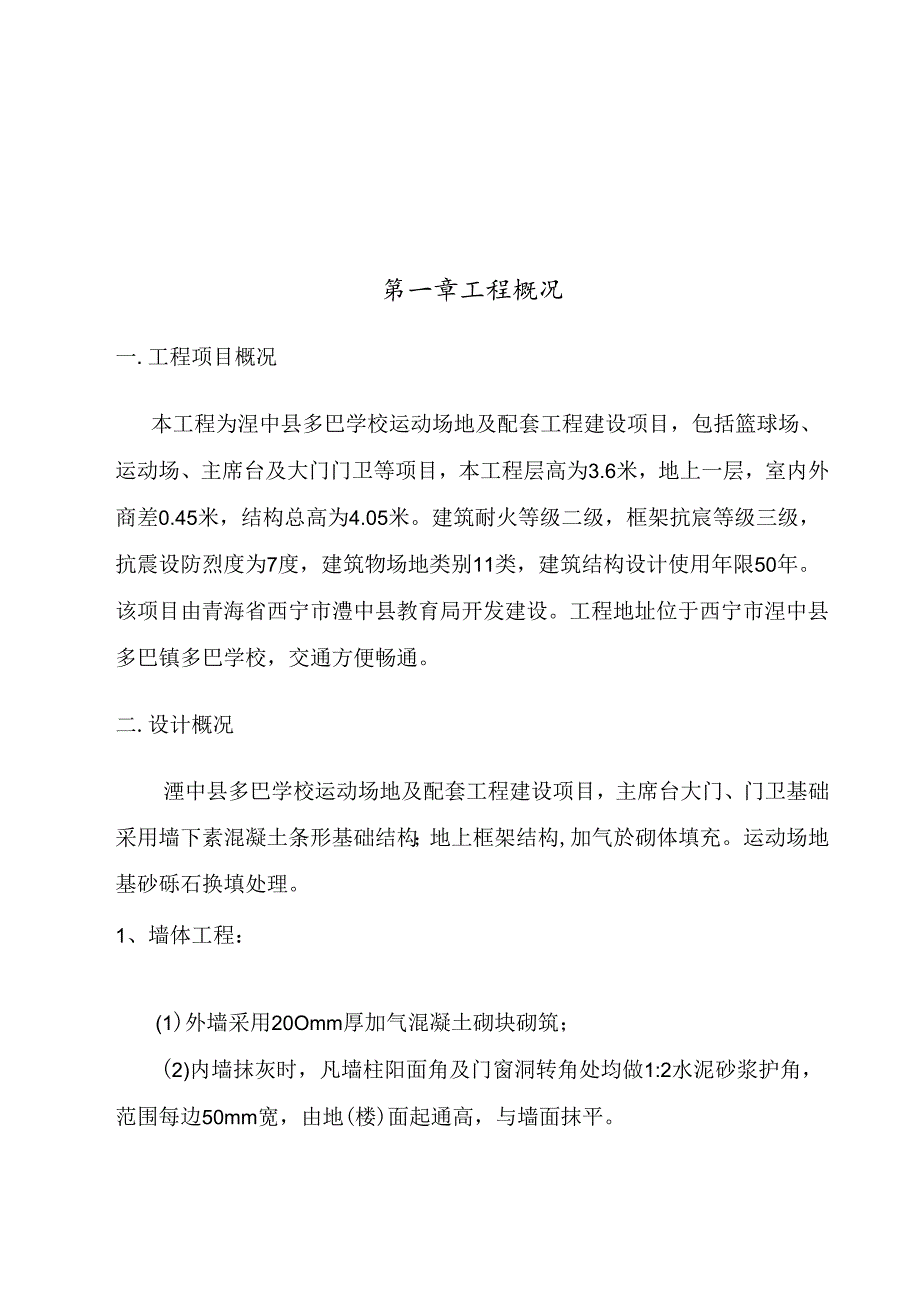 第一章工程概况

一. 工程项目概况

本工程为涅中县多巴学校运动场地及配套工程建设项目，包括篮球场、运动场、主席台及大门门卫等项目，本工程层高为3.6米，地上一层，室内外商差0.45米，结构总高为4.05米。建筑耐火等级二级，框架抗宸等级三级，抗震设防烈度为7度，建筑物场地类别11类，建筑结构设计使用年限50年。该项目由青海省西宁市澧中县教育局开发建设。工程地址位于西宁市涅中县多巴镇多巴学校，交通方便畅通。

二. 设计概况

湮中县多巴学校运动场地及配套工程建设项目，主席台大门、门卫基础采用墙下素混凝土条形基础结构;地上框架结构,加气於砌体填充。运动场地基砂砾石换填处理。

1、墙体工程：

(1)外墙采用20Omm厚加气混凝土砌块砌筑；

(2)内墙抹灰时，凡墙柱阳面角及门窗洞转角处均做1:2水泥砂浆护角，范围每边50mm宽，由地(楼)面起通高，与墙面抹平。